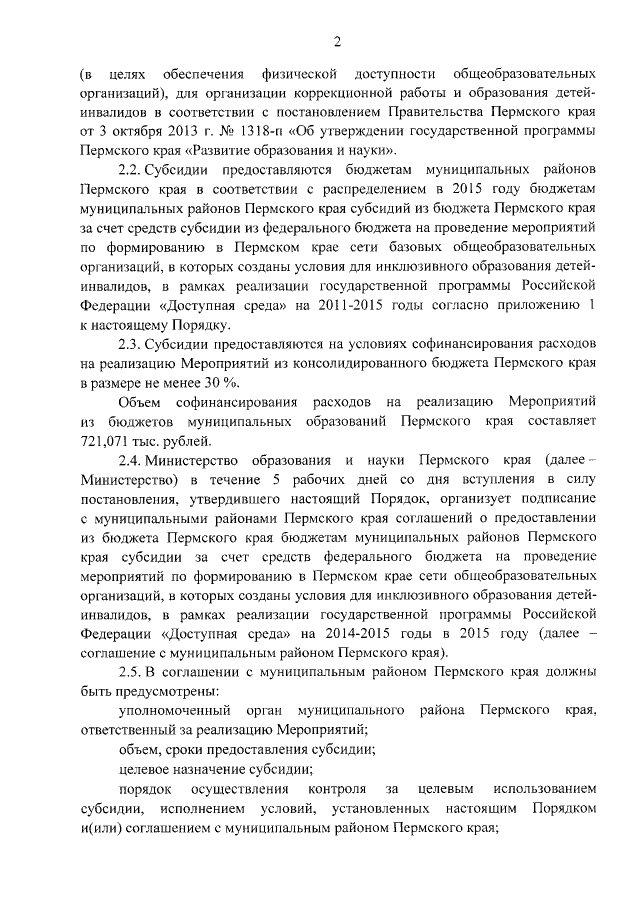 2

(в целях обеспечения физической доступности общеобразовательных организаций), для организации коррекционной работы и образования детей-инвалидов в соответствии с постановлением Правительства Пермского края от 3 октября 2013 г. № 1318-п «Об утверждении государственной программы Пермского края «Развитие образования и науки».

2.2. Субсидии предоставляются бюджетам муниципальных районов Пермского края в соответствии с распределением в 2015 году бюджетам муниципальных районов Пермского края субсидий из бюджета Пермского края за счет средств субсидии из федерального бюджета на проведение мероприятий по формированию в Пермском крае сети базовых общеобразовательных организаций, в которых созданы условия для инклюзивного образования детей-инвалидов, в рамках реализации государственной программы Российской Федерации «Доступная среда» на 2011-2015 годы согласно приложению 1 к настоящему Порядку.

2.3. Субсидии предоставляются на условиях софинансирования расходов на реализацию Мероприятий из консолидированного бюджета Пермского края в размере не менее 30 %.

Объем софинансирования расходов на реализацию Мероприятий из бюджетов муниципальных образований Пермского края составляет 721,071 тыс. рублей.

2.4. Министерство образования и науки Пермского края (далее – Министерство) в течение 5 рабочих дней со дня вступления в силу постановления, утвердившего настоящий Порядок, организует подписание с муниципальными районами Пермского края соглашений о предоставлении из бюджета Пермского края бюджетам муниципальных районов Пермского края субсидии за счет средств федерального бюджета на проведение мероприятий по формированию в Пермском крае сети общеобразовательных организаций, в которых созданы условия для инклюзивного образования детей-инвалидов, в рамках реализации государственной программы Российской Федерации «Доступная среда» на 2014-2015 годы в 2015 году (далее – соглашение с муниципальным районом Пермского края).

2.5. В соглашении с муниципальным районом Пермского края должны быть предусмотрены:

уполномоченный орган муниципального района Пермского края, ответственный за реализацию Мероприятий;

объем, сроки предоставления субсидии;

целевое назначение субсидии;

порядок осуществления контроля за целевым использованием субсидии, исполнением условий, установленных настоящим Порядком и(или) соглашением с муниципальным районом Пермского края;